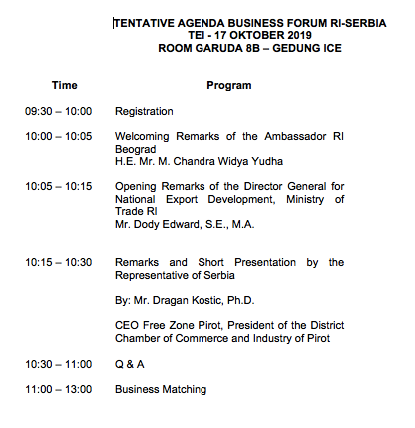 TENTATIVE AGENDA BUSINESS FORUM RI-SERBIA
TEI - 17 OKTOBER 2019
ROOM GARUDA 8B – GEDUNG ICE

| Time | Program |
|---|---|
| 09:30 – 10:00 | Registration |
| 10:00 – 10:05 | Welcoming Remarks of the Ambassador RI Beograd H.E. Mr. M. Chandra Widya Yudha |
| 10:05 – 10:15 | Opening Remarks of the Director General for National Export Development, Ministry of Trade RI Mr. Dody Edward, S.E., M.A. |
| 10:15 – 10:30 | Remarks and Short Presentation by the Representative of Serbia By: Mr. Dragan Kostic, Ph.D. CEO Free Zone Pirot, President of the District Chamber of Commerce and Industry of Pirot |
| 10:30 – 11:00 | Q & A |
| 11:00 – 13:00 | Business Matching |